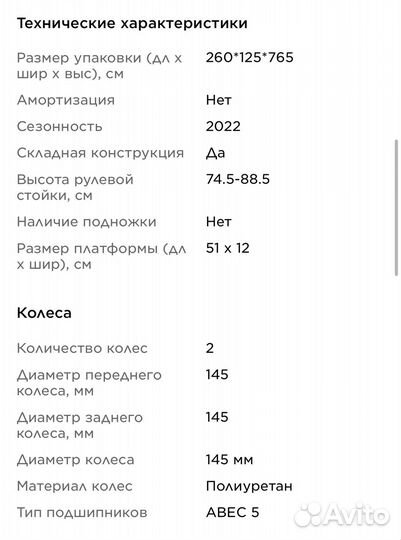 Технические характеристики

| | |
|---|---|
| Размер упаковки (дл х шир х выс), см | 260*125*765 |
| Амортизация | Нет |
| Сезонность | 2022 |
| Складная конструкция | Да |
| Высота рулевой стойки, см | 74.5-88.5 |
| Наличие подножки | Нет |
| Размер платформы (дл х шир), см | 51 х 12 |

Колеса

| | |
|---|---|
| Количество колес | 2 |
| Диаметр переднего колеса, мм | 145 |
| Диаметр заднего колеса, мм | 145 |
| Диаметр колеса | 145 мм |
| Материал колес | Полиуретан |
| Тип подшипников | ABEC 5 |

Avito